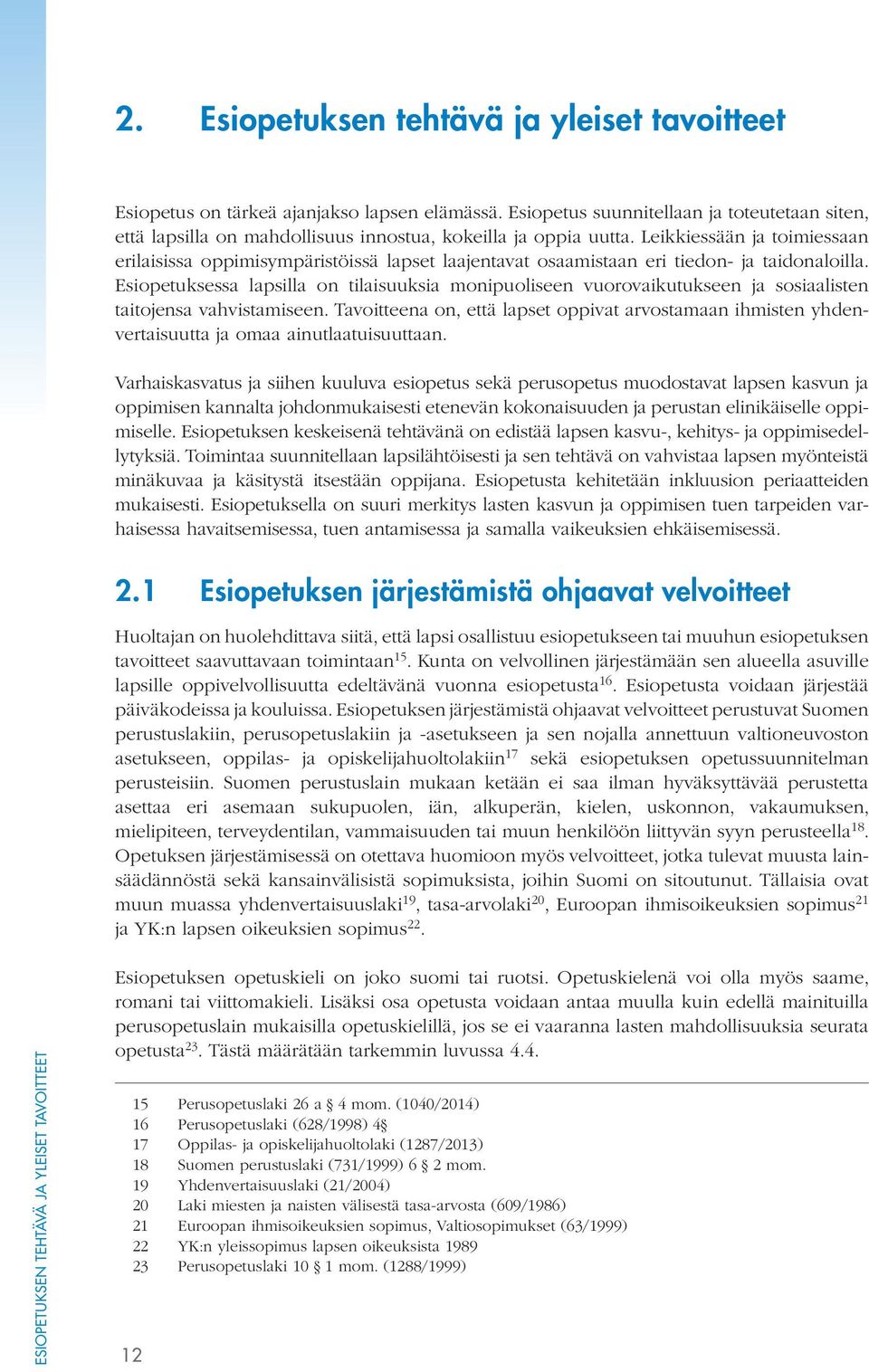 2. Esiopetuksen tehtävä ja yleiset tavoitteet

Esiopetus on tärkeä ajanjakso lapsen elämässä. Esiopetus suunnitellaan ja toteutetaan siten, että lapsilla on mahdollisuus innostua, kokeilla ja oppia uutta. Leikkiessään ja toimiessaan erilaisissa oppimisympäristöissä lapset laajentavat osaamistaan eri tiedon- ja taidonaloilla. Esiopetuksessa lapsilla on tilaisuuksia monipuoliseen vuorovaikutukseen ja sosiaalisten taitojensa vahvistamiseen. Tavoitteena on, että lapset oppivat arvostamaan ihmisten yhdenvertaisuutta ja omaa ainutlaatuisuuttaan.

Varhaiskasvatus ja siihen kuuluva esiopetus sekä perusopetus muodostavat lapsen kasvun ja oppimisen kannalta johdonmukaisesti etenevän kokonaisuuden ja perustan elinikäiselle oppimiselle. Esiopetuksen keskeisenä tehtävänä on edistää lapsen kasvu-, kehitys- ja oppimisedellytyksiä. Toimintaa suunnitellaan lapsilähtöisesti ja sen tehtävä on vahvistaa lapsen myönteistä minäkuvaa ja käsitystä itsestään oppijana. Esiopetusta kehitetään inkluusion periaatteiden mukaisesti. Esiopetuksella on suuri merkitys lasten kasvun ja oppimisen tuen tarpeiden varhaisessa havaitsemisessa, tuen antamisessa ja samalla vaikeuksien ehkäisemisessä.

2.1 Esiopetuksen järjestämistä ohjaavat velvoitteet

Huoltajan on huolehdittava siitä, että lapsi osallistuu esiopetukseen tai muuhun esiopetuksen tavoitteet saavuttavaan toimintaan$^{15}$. Kunta on velvollinen järjestämään sen alueella asuville lapsille oppivelvollisuutta edeltävänä vuonna esiopetusta$^{16}$. Esiopetusta voidaan järjestää päiväkodeissa ja kouluissa. Esiopetuksen järjestämistä ohjaavat velvoitteet perustuvat Suomen perustuslakiin, perusopetuslakiin ja -asetukseen ja sen nojalla annettuun valtioneuvoston asetukseen, oppilas- ja opiskelijahuoltolakiin$^{17}$ sekä esiopetuksen opetussuunnitelman perusteisiin. Suomen perustuslain mukaan ketään ei saa ilman hyväksyttävää perustetta asettaa eri asemaan sukupuolen, iän, alkuperän, kielen, uskonnon, vakaumuksen, mielipiteen, terveydentilan, vammaisuuden tai muun henkilöön liittyvän syyn perusteella$^{18}$. Opetuksen järjestämisessä on otettava huomioon myös velvoitteet, jotka tulevat muusta lainsäädännöstä sekä kansainvälisistä sopimuksista, joihin Suomi on sitoutunut. Tällaisia ovat muun muassa yhdenvertaisuuslaki$^{19}$, tasa-arvolaki$^{20}$, Euroopan ihmisoikeuksien sopimus$^{21}$ ja YK:n lapsen oikeuksien sopimus$^{22}$.

Esiopetuksen opetuskieli on joko suomi tai ruotsi. Opetuskielenä voi olla myös saame, romani tai viittomakieli. Lisäksi osa opetusta voidaan antaa muulla kuin edellä mainituilla perusopetuslain mukaisilla opetuskielillä, jos se ei vaaranna lasten mahdollisuuksia seurata opetusta$^{23}$. Tästä määrätään tarkemmin luvussa 4.4.

15 Perusopetuslaki 26 a § 4 mom. (1040/2014)
16 Perusopetuslaki (628/1998) 4§
17 Oppilas- ja opiskelijahuoltolaki (1287/2013)
18 Suomen perustuslaki (731/1999) 6 § 2 mom.
19 Yhdenvertaisuuslaki (21/2004)
20 Laki miesten ja naisten välisestä tasa-arvosta (609/1986)
21 Euroopan ihmisoikeuksien sopimus, Valtiosopimukset (63/1999)
22 YK:n yleissopimus lapsen oikeuksista 1989
23 Perusopetuslaki 10 § 1 mom. (1288/1999)

ESIOPETUKSEN TEHTÄVÄ JA YLEISET TAVOITTEET

12